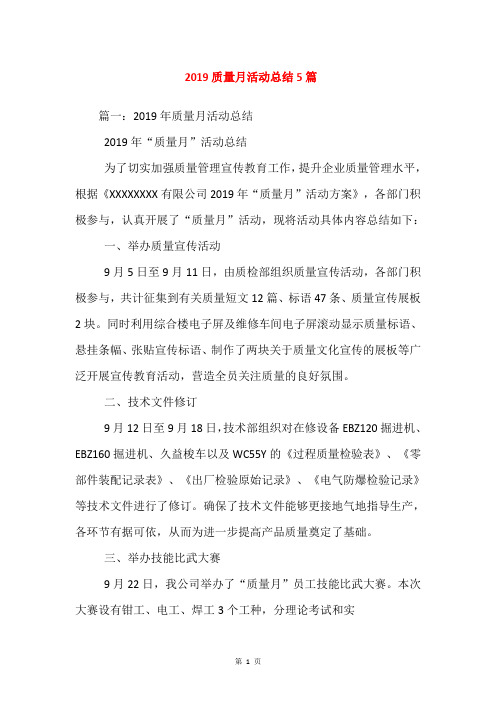 2019 质量月活动总结 5 篇

篇一：2019 年质量月活动总结

2019 年“质量月”活动总结

为了切实加强质量管理宣传教育工作，提升企业质量管理水平，根据《XXXXXXXX 有限公司 2019 年“质量月”活动方案》，各部门积极参与，认真开展了“质量月”活动，现将活动具体内容总结如下：

一、举办质量宣传活动

9 月 5 日至 9 月 11 日，由质检部组织质量宣传活动，各部门积极参与，共计征集到有关质量短文 12 篇、标语 47 条、质量宣传展板 2 块。同时利用综合楼电子屏及维修车间电子屏滚动显示质量标语、悬挂条幅、张贴宣传标语、制作了两块关于质量文化宣传的展板等广泛开展宣传教育活动，营造全员关注质量的良好氛围。

二、技术文件修订

9 月 12 日至 9 月 18 日，技术部组织对在修设备 EBZ120 掘进机、EBZ160 掘进机、久益梭车以及 WC55Y 的《过程质量检验表》、《零部件装配记录表》、《出厂检验原始记录》、《电气防爆检验记录》等技术文件进行了修订。确保了技术文件能够更接地气地指导生产，各环节有据可依，从而为进一步提高产品质量奠定了基础。

三、举办技能比武大赛

9 月 22 日，我公司举办了“质量月”员工技能比武大赛。本次大赛设有钳工、电工、焊工 3 个工种，分理论考试和实

第 1 页